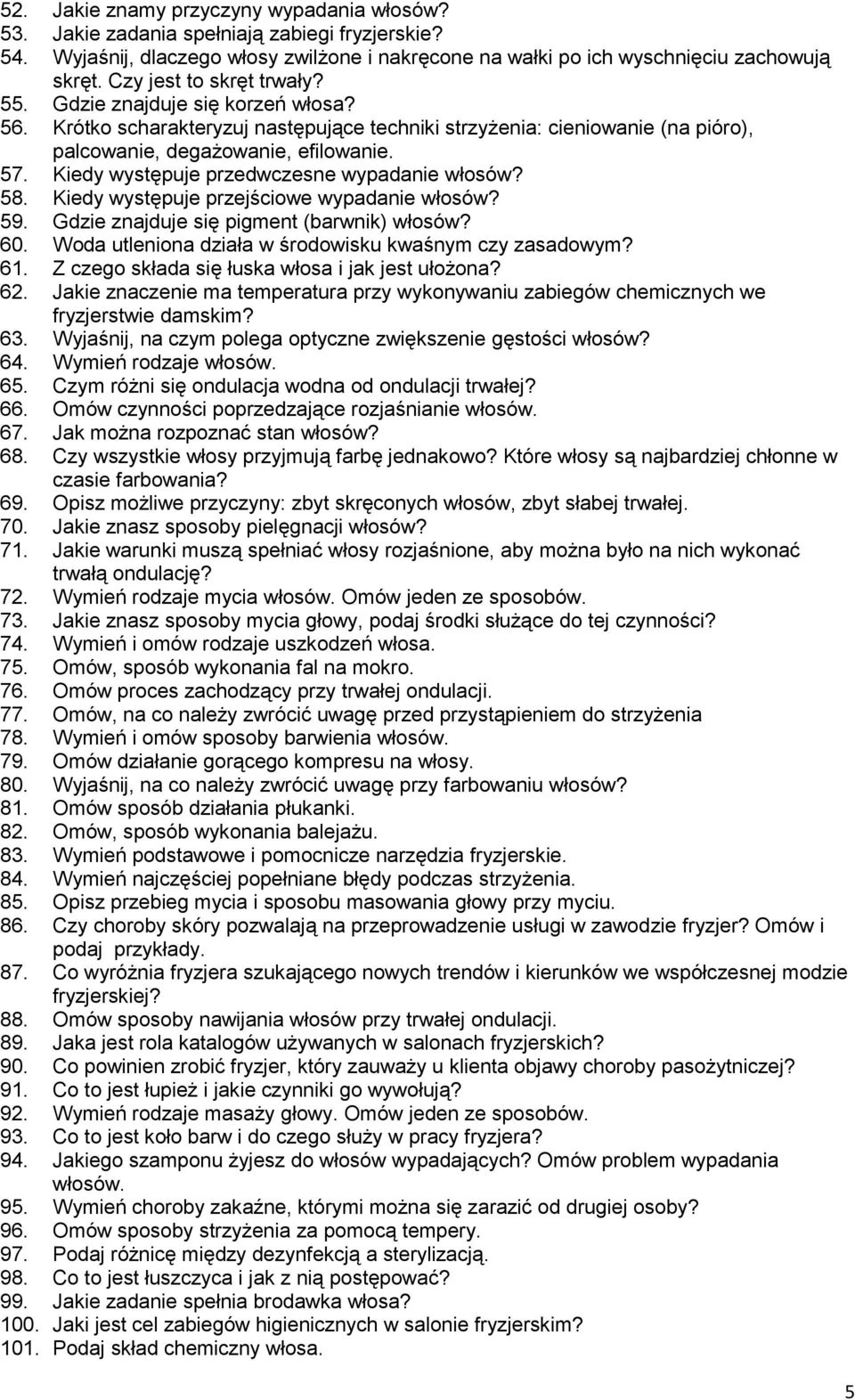 52. Jakie znamy przyczyny wypadania włosów?
53. Jakie zadania spełniają zabiegi fryzjerskie?
54. Wyjaśnij, dlaczego włosy zwilżone i nakręcone na wałki po ich wyschnięciu zachowują skręt. Czy jest to skręt trwały?
55. Gdzie znajduje się korzeń włosa?
56. Krótko scharakteryzuj następujące techniki strzyżenia: cieniowanie (na pióro), palcowanie, degażowanie, efilowanie.
57. Kiedy występuje przedwczesne wypadanie włosów?
58. Kiedy występuje przejściowe wypadanie włosów?
59. Gdzie znajduje się pigment (barwnik) włosów?
60. Woda utleniona działa w środowisku kwaśnym czy zasadowym?
61. Z czego składa się łuska włosa i jak jest ułożona?
62. Jakie znaczenie ma temperatura przy wykonywaniu zabiegów chemicznych we fryzjerstwie damskim?
63. Wyjaśnij, na czym polega optyczne zwiększenie gęstości włosów?
64. Wymień rodzaje włosów.
65. Czym różni się ondulacja wodna od ondulacji trwałej?
66. Omów czynności poprzedzające rozjaśnianie włosów.
67. Jak można rozpoznać stan włosów?
68. Czy wszystkie włosy przyjmują farbę jednakowo? Które włosy są najbardziej chłonne w czasie farbowania?
69. Opisz możliwe przyczyny: zbyt skręconych włosów, zbyt słabej trwałej.
70. Jakie znasz sposoby pielęgnacji włosów?
71. Jakie warunki muszą spełniać włosy rozjaśnione, aby można było na nich wykonać trwałą ondulację?
72. Wymień rodzaje mycia włosów. Omów jeden ze sposobów.
73. Jakie znasz sposoby mycia głowy, podaj środki służące do tej czynności?
74. Wymień i omów rodzaje uszkodzeń włosa.
75. Omów, sposób wykonania fal na mokro.
76. Omów proces zachodzący przy trwałej ondulacji.
77. Omów, na co należy zwrócić uwagę przed przystąpieniem do strzyżenia
78. Wymień i omów sposoby barwienia włosów.
79. Omów działanie gorącego kompresu na włosy.
80. Wyjaśnij, na co należy zwrócić uwagę przy farbowaniu włosów?
81. Omów sposób działania płukanki.
82. Omów, sposób wykonania balejażu.
83. Wymień podstawowe i pomocnicze narzędzia fryzjerskie.
84. Wymień najczęściej popełniane błędy podczas strzyżenia.
85. Opisz przebieg mycia i sposobu masowania głowy przy myciu.
86. Czy choroby skóry pozwalają na przeprowadzenie usługi w zawodzie fryzjer? Omów i podaj przykłady.
87. Co wyróżnia fryzjera szukającego nowych trendów i kierunków we współczesnej modzie fryzjerskiej?
88. Omów sposoby nawijania włosów przy trwałej ondulacji.
89. Jaka jest rola katalogów używanych w salonach fryzjerskich?
90. Co powinien zrobić fryzjer, który zauważy u klienta objawy choroby pasożytniczej?
91. Co to jest łupież i jakie czynniki go wywołują?
92. Wymień rodzaje masaży głowy. Omów jeden ze sposobów.
93. Co to jest koło barw i do czego służy w pracy fryzjera?
94. Jakiego szamponu żyjesz do włosów wypadających? Omów problem wypadania włosów.
95. Wymień choroby zakaźne, którymi można się zarazić od drugiej osoby?
96. Omów sposoby strzyżenia za pomocą tempery.
97. Podaj różnicę między dezynfekcją a sterylizacją.
98. Co to jest łuszczyca i jak z nią postępować?
99. Jakie zadanie spełnia brodawka włosa?
100. Jaki jest cel zabiegów higienicznych w salonie fryzjerskim?
101. Podaj skład chemiczny włosa.

5